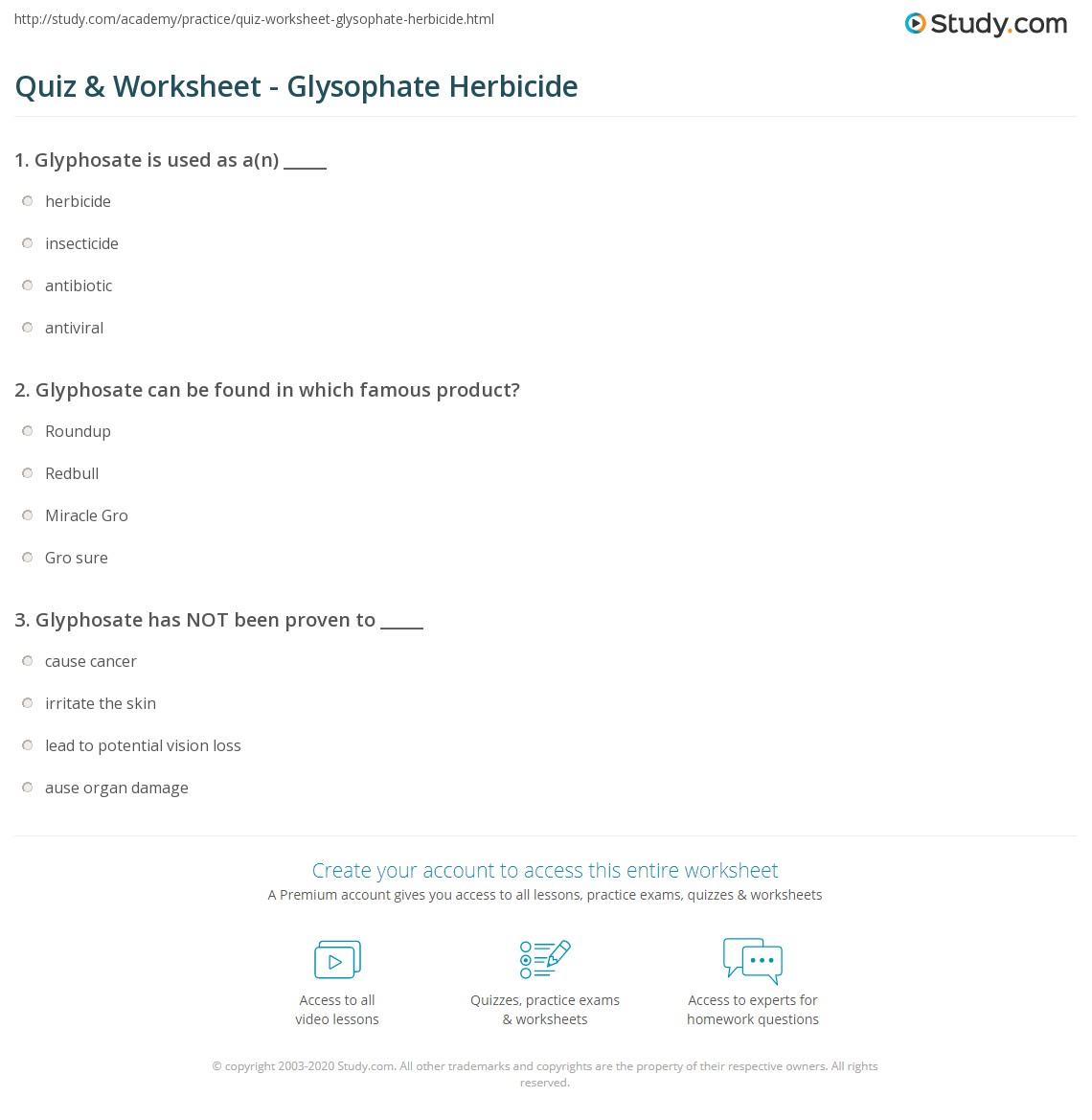 http://study.com/academy/practice/quiz-worksheet-glysophate-herbicide.html

Study.com

Quiz & Worksheet - Glysophate Herbicide

1. Glyphosate is used as a(n) _____

herbicide

insecticide

antibiotic

antiviral

2. Glyphosate can be found in which famous product?

Roundup

Redbull

Miracle Gro

Gro sure

3. Glyphosate has NOT been proven to _____

cause cancer

irritate the skin

lead to potential vision loss

ause organ damage

Create your account to access this entire worksheet

A Premium account gives you access to all lessons, practice exams, quizzes & worksheets

Access to all video lessons

Quizzes, practice exams & worksheets

Access to experts for homework questions

© copyright 2003-2020 Study.com. All other trademarks and copyrights are the property of their respective owners. All rights reserved.